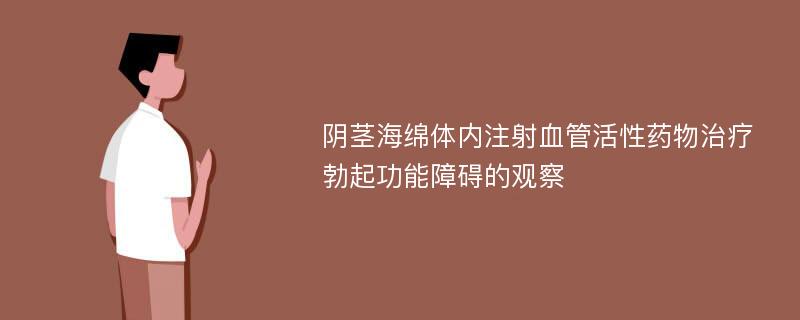 阴茎海绵体内注射血管活性药物治疗勃起功能障碍的观察